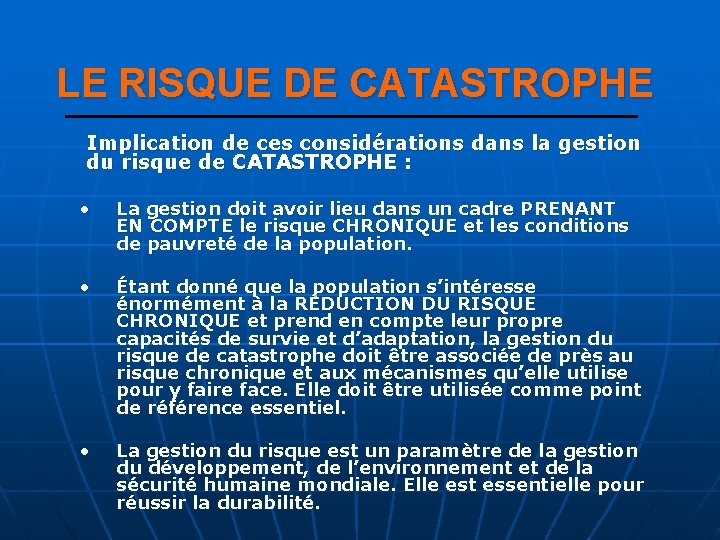 LE RISQUE DE CATASTROPHE

Implication de ces considérations dans la gestion du risque de CATASTROPHE :

• La gestion doit avoir lieu dans un cadre PRENANT EN COMPTE le risque CHRONIQUE et les conditions de pauvreté de la population.

• Étant donné que la population s'intéresse énormément à la RÉDUCTION DU RISQUE CHRONIQUE et prend en compte leur propre capacités de survie et d'adaptation, la gestion du risque de catastrophe doit être associée de près au risque chronique et aux mécanismes qu'elle utilise pour y faire face. Elle doit être utilisée comme point de référence essentiel.

• La gestion du risque est un paramètre de la gestion du développement, de l'environnement et de la sécurité humaine mondiale. Elle est essentielle pour réussir la durabilité.